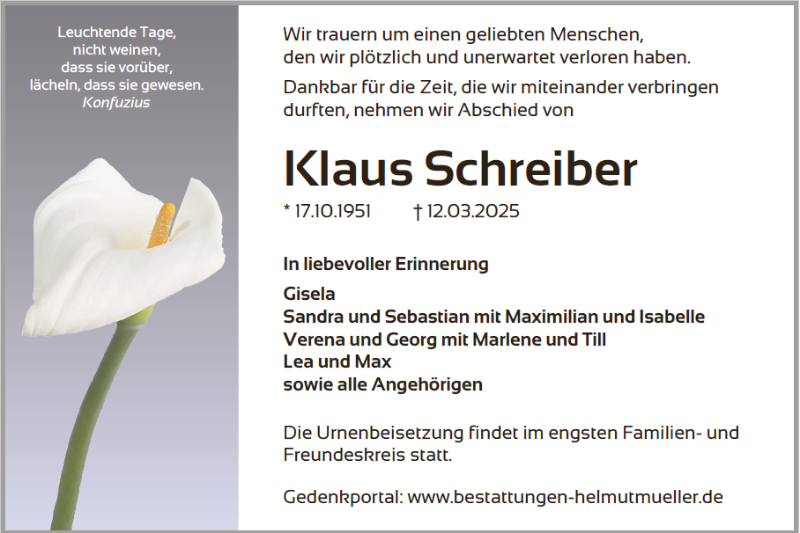 Leuchtende Tage,
nicht weinen,
dass sie vorüber,
lächeln, dass sie gewesen.
Konfuzius

Wir trauern um einen geliebten Menschen, den wir plötzlich und unerwartet verloren haben.

Dankbar für die Zeit, die wir miteinander verbringen durften, nehmen wir Abschied von

Klaus Schreiber

* 17.10.1951 † 12.03.2025

In liebevoller Erinnerung

Gisela
Sandra und Sebastian mit Maximilian und Isabelle
Verena und Georg mit Marlene und Till
Lea und Max
sowie alle Angehörigen

Die Urnenbeisetzung findet im engsten Familien- und Freundeskreis statt.

Gedenkportal: www.bestattungen-helmutmueller.de